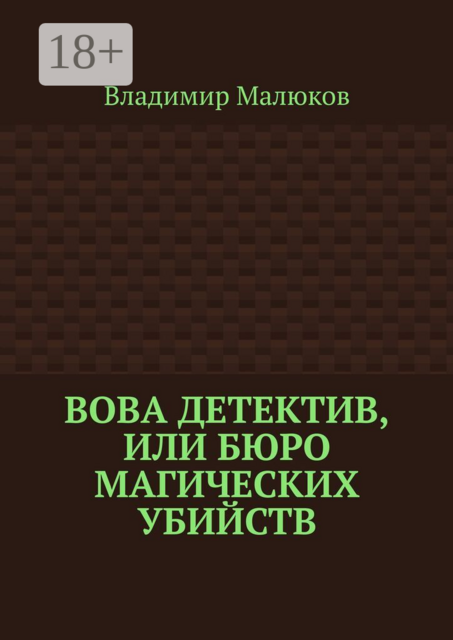 18+

Владимир Малюков

ВОВА ДЕТЕКТИВ, ИЛИ БЮРО МАГИЧЕСКИХ УБИЙСТВ